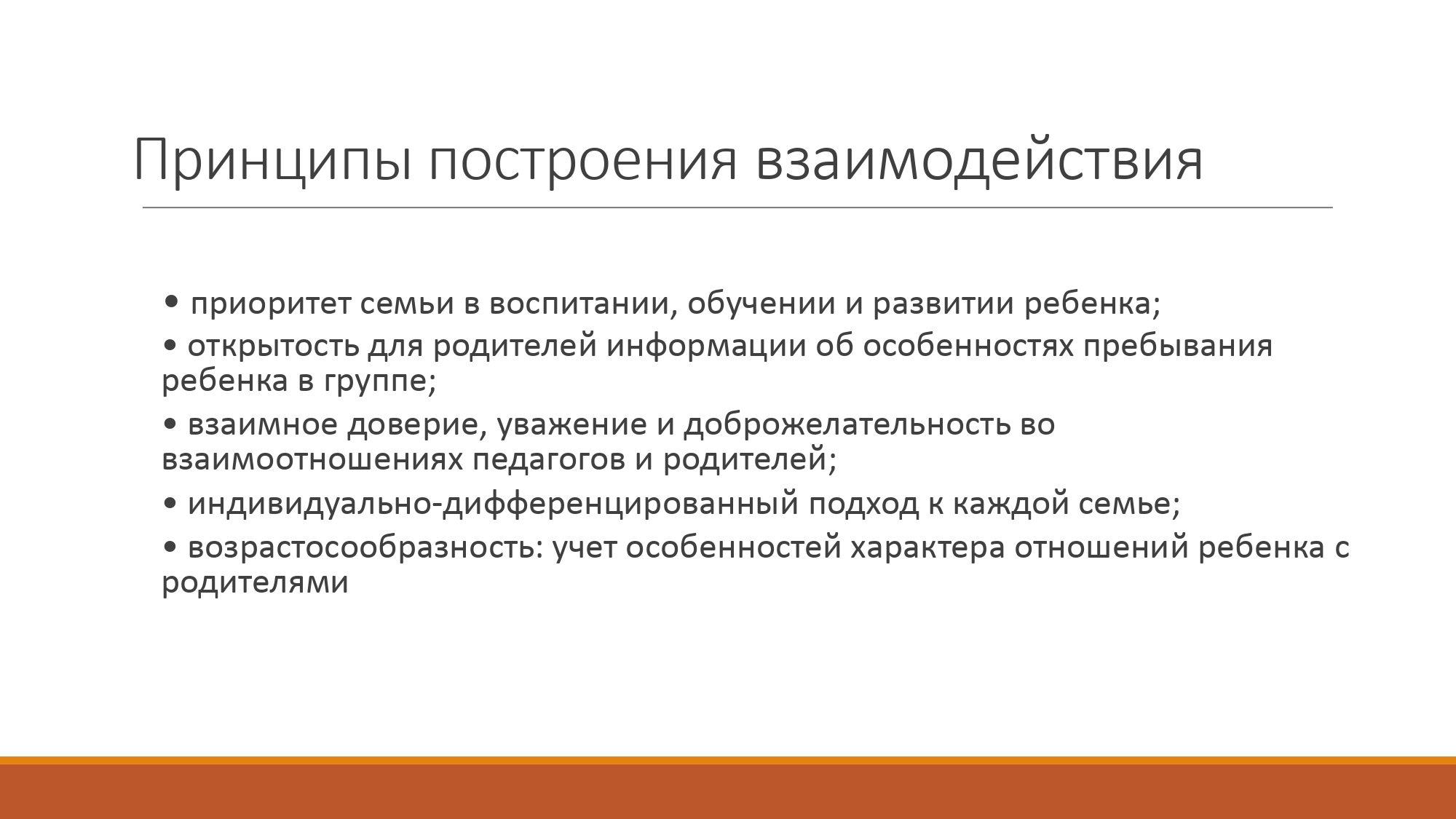 Принципы построения взаимодействия

• приоритет семьи в воспитании, обучении и развитии ребенка;

• открытость для родителей информации об особенностях пребывания ребенка в группе;

• взаимное доверие, уважение и доброжелательность во взаимоотношениях педагогов и родителей;

• индивидуально-дифференцированный подход к каждой семье;

• возрастосообразность: учет особенностей характера отношений ребенка с родителями